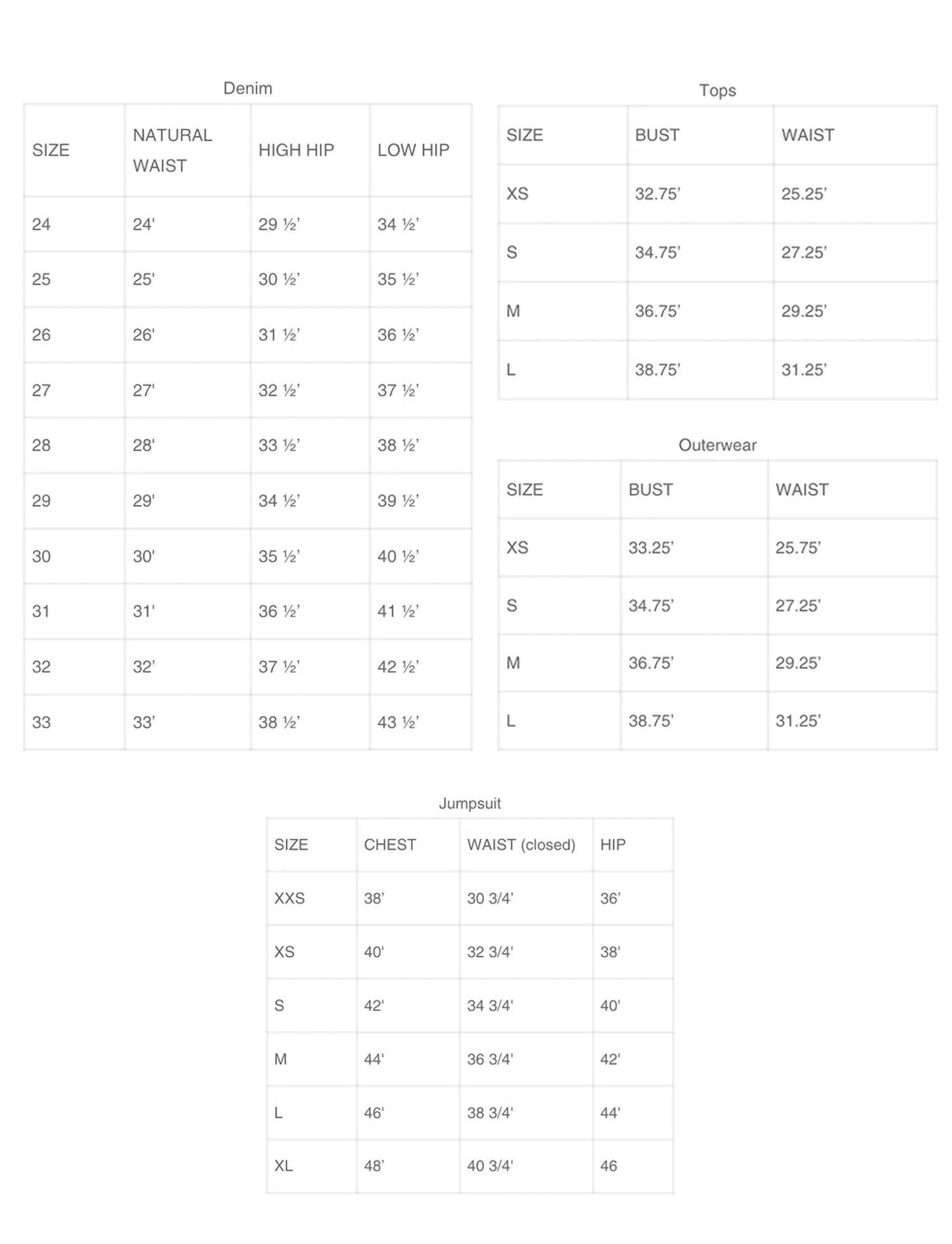 Denim

| SIZE | NATURAL WAIST | HIGH HIP | LOW HIP |
|---|---|---|---|
| 24 | 24' | 29 ½' | 34 ½' |
| 25 | 25' | 30 ½' | 35 ½' |
| 26 | 26' | 31 ½' | 36 ½' |
| 27 | 27' | 32 ½' | 37 ½' |
| 28 | 28' | 33 ½' | 38 ½' |
| 29 | 29' | 34 ½' | 39 ½' |
| 30 | 30' | 35 ½' | 40 ½' |
| 31 | 31' | 36 ½' | 41 ½' |
| 32 | 32' | 37 ½' | 42 ½' |
| 33 | 33' | 38 ½' | 43 ½' |

Tops

| SIZE | BUST | WAIST |
|---|---|---|
| XS | 32.75' | 25.25' |
| S | 34.75' | 27.25' |
| M | 36.75' | 29.25' |
| L | 38.75' | 31.25' |

Outerwear

| SIZE | BUST | WAIST |
|---|---|---|
| XS | 33.25' | 25.75' |
| S | 34.75' | 27.25' |
| M | 36.75' | 29.25' |
| L | 38.75' | 31.25' |

Jumpsuit

| SIZE | CHEST | WAIST (closed) | HIP |
|---|---|---|---|
| XXS | 38' | 30 3/4' | 36' |
| XS | 40' | 32 3/4' | 38' |
| S | 42' | 34 3/4' | 40' |
| M | 44' | 36 3/4' | 42' |
| L | 46' | 38 3/4' | 44' |
| XL | 48' | 40 3/4' | 46 |